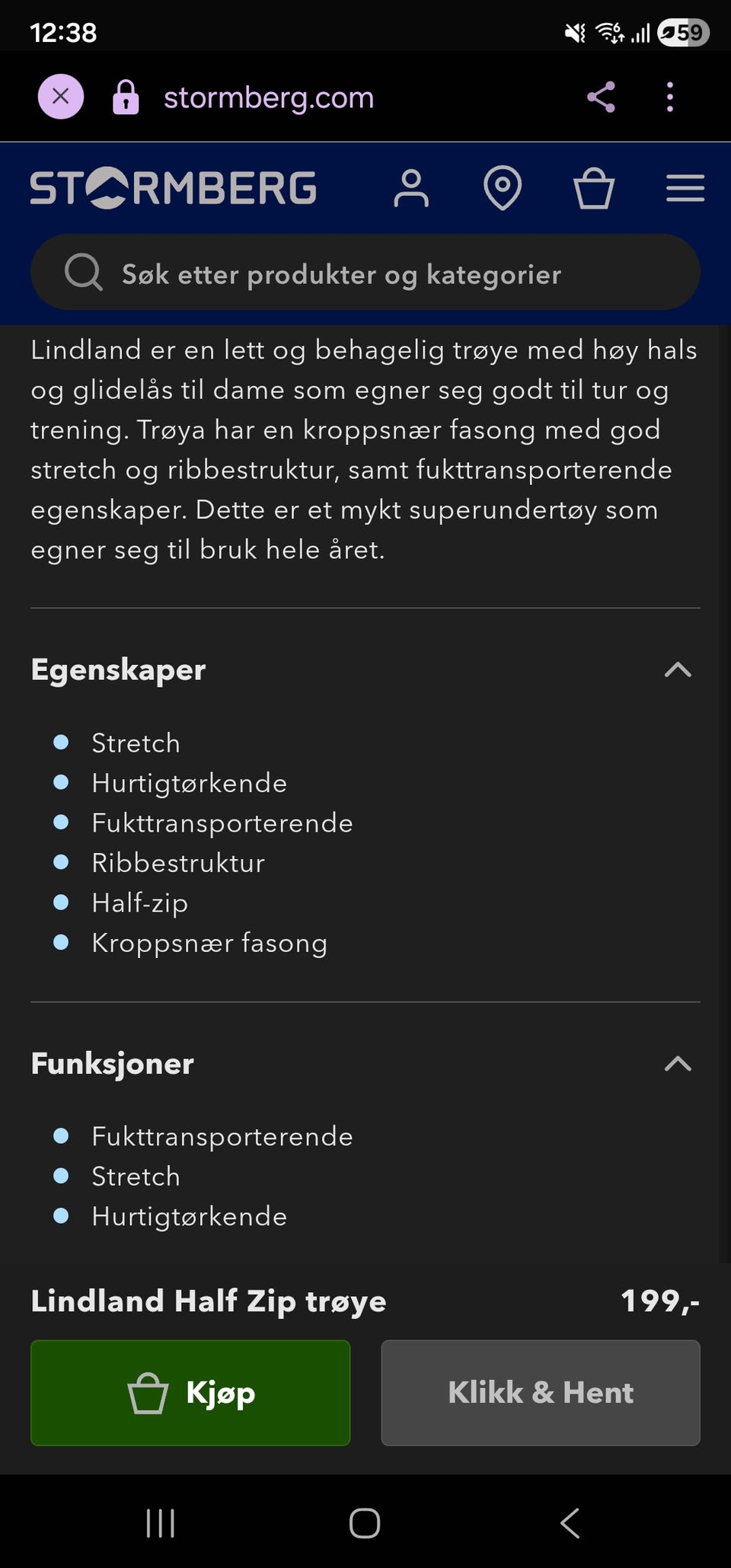 12:38

59

stormberg.com

STORMBERG

Søk etter produkter og kategorier

Lindland er en lett og behagelig trøye med høy hals og glidelås til dame som egner seg godt til tur og trening. Trøya har en kroppsnær fasong med god stretch og ribbestruktur, samt fukttransporterende egenskaper. Dette er et mykt superundertøy som egner seg til bruk hele året.

Egenskaper

- Stretch
- Hurtigtørkende
- Fukttransporterende
- Ribbestruktur
- Half-zip
- Kroppsnær fasong

Funksjoner

- Fukttransporterende
- Stretch
- Hurtigtørkende

Lindland Half Zip trøye 199,-

Kjøp

Klikk & Hent